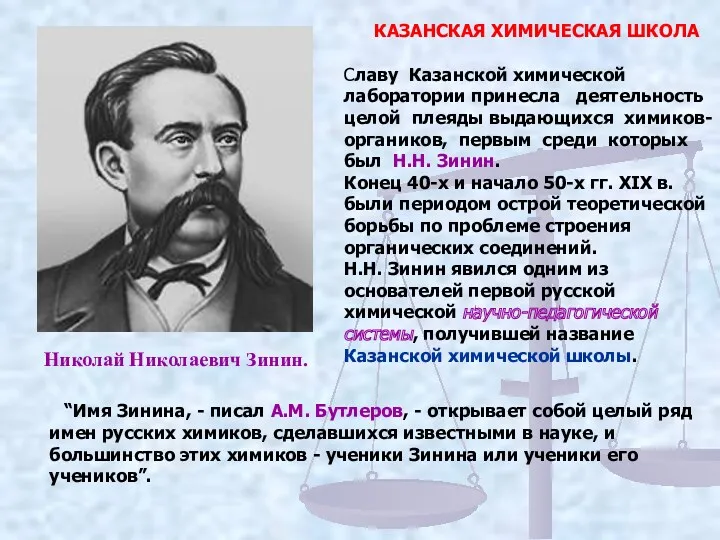 КАЗАНСКАЯ ХИМИЧЕСКАЯ ШКОЛА

Славу Казанской химической лаборатории принесла деятельность целой плеяды выдающихся химиков-органиков, первым среди которых был Н.Н. Зинин.
Конец 40-х и начало 50-х гг. XIX в. были периодом острой теоретической борьбы по проблеме строения органических соединений.
Н.Н. Зинин явился одним из основателей первой русской химической научно-педагогической системы, получившей название Казанской химической школы.

Николай Николаевич Зинин.

“Имя Зинина, - писал А.М. Бутлеров, - открывает собой целый ряд имен русских химиков, сделавшихся известными в науке, и большинство этих химиков - ученики Зинина или ученики его учеников”.